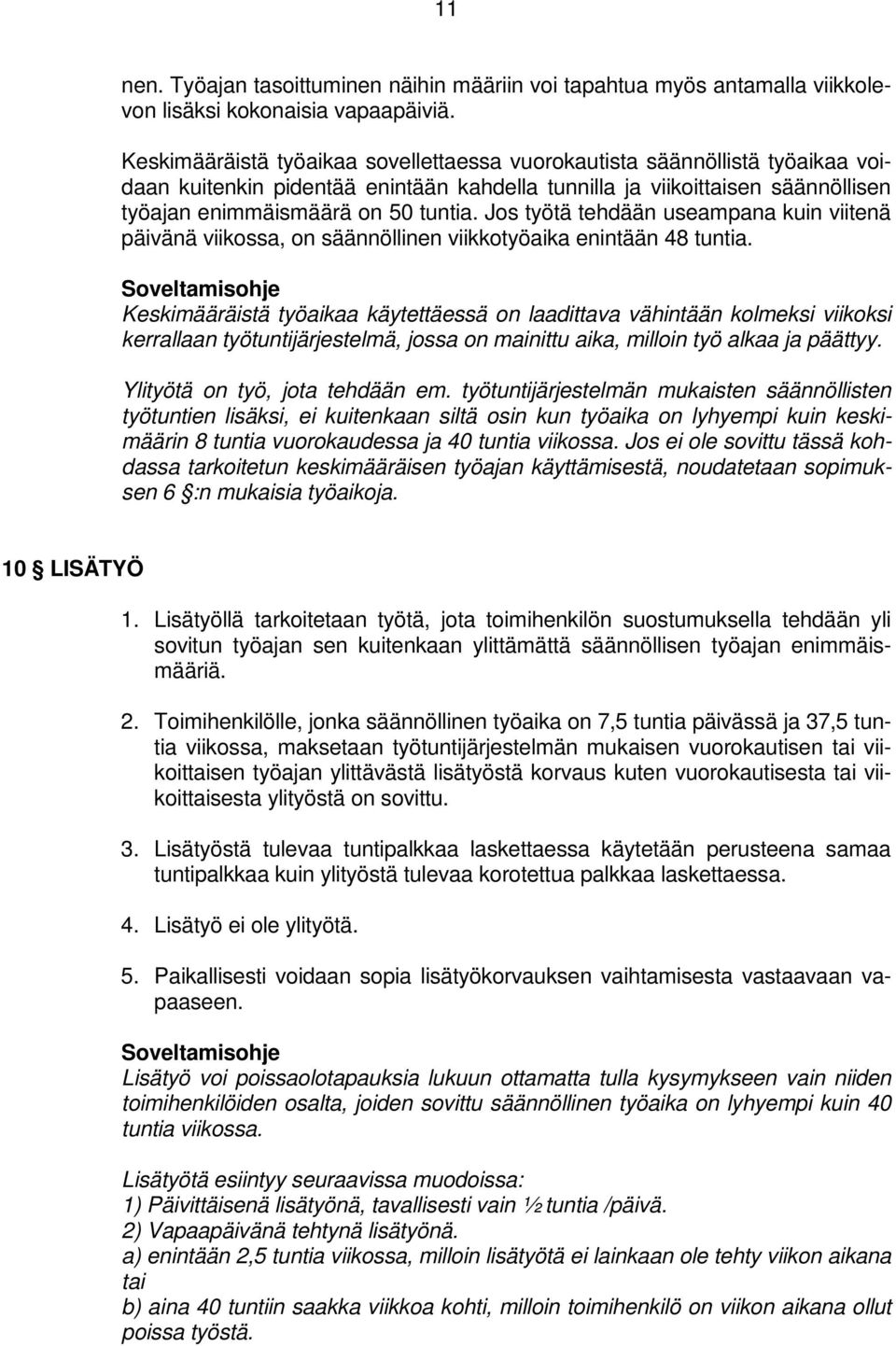 11

nen. Työajan tasoittuminen näihin määriin voi tapahtua myös antamalla viikkolevon lisäksi kokonaisia vapaapäiviä.

Keskimääräistä työaikaa sovellettaessa vuorokautista säännöllistä työaikaa voidaan kuitenkin pidentää enintään kahdella tunnilla ja viikoittaisen säännöllisen työajan enimmäismäärä on 50 tuntia. Jos työtä tehdään useampana kuin viitenä päivänä viikossa, on säännöllinen viikkotyöaika enintään 48 tuntia.

Soveltamisohje
Keskimääräistä työaikaa käytettäessä on laadittava vähintään kolmeksi viikoksi kerrallaan työtuntijärjestelmä, jossa on mainittu aika, milloin työ alkaa ja päättyy.

Ylityötä on työ, jota tehdään em. työtuntijärjestelmän mukaisten säännöllisten työtuntien lisäksi, ei kuitenkaan siltä osin kun työaika on lyhyempi kuin keskimäärin 8 tuntia vuorokaudessa ja 40 tuntia viikossa. Jos ei ole sovittu tässä kohdassa tarkoitetun keskimääräisen työajan käyttämisestä, noudatetaan sopimuksen 6 §:n mukaisia työaikoja.

10 § LISÄTYÖ

1. Lisätyöllä tarkoitetaan työtä, jota toimihenkilön suostumuksella tehdään yli sovitun työajan sen kuitenkaan ylittämättä säännöllisen työajan enimmäismääriä.

2. Toimihenkilölle, jonka säännöllinen työaika on 7,5 tuntia päivässä ja 37,5 tuntia viikossa, maksetaan työtuntijärjestelmän mukaisen vuorokautisen tai viikoittaisen työajan ylittävästä lisätyöstä korvaus kuten vuorokautisesta tai viikoittaisesta ylityöstä on sovittu.

3. Lisätyöstä tulevaa tuntipalkkaa laskettaessa käytetään perusteena samaa tuntipalkkaa kuin ylityöstä tulevaa korotettua palkkaa laskettaessa.

4. Lisätyö ei ole ylityötä.

5. Paikallisesti voidaan sopia lisätyökorvauksen vaihtamisesta vastaavaan vapaaseen.

Soveltamisohje
Lisätyö voi poissaolotapauksia lukuun ottamatta tulla kysymykseen vain niiden toimihenkilöiden osalta, joiden sovittu säännöllinen työaika on lyhyempi kuin 40 tuntia viikossa.

Lisätyötä esiintyy seuraavissa muodoissa:
1) Päivittäisenä lisätyönä, tavallisesti vain ½ tuntia /päivä.
2) Vapaapäivänä tehtynä lisätyönä.
a) enintään 2,5 tuntia viikossa, milloin lisätyötä ei lainkaan ole tehty viikon aikana tai
b) aina 40 tuntiin saakka viikkoa kohti, milloin toimihenkilö on viikon aikana ollut poissa työstä.